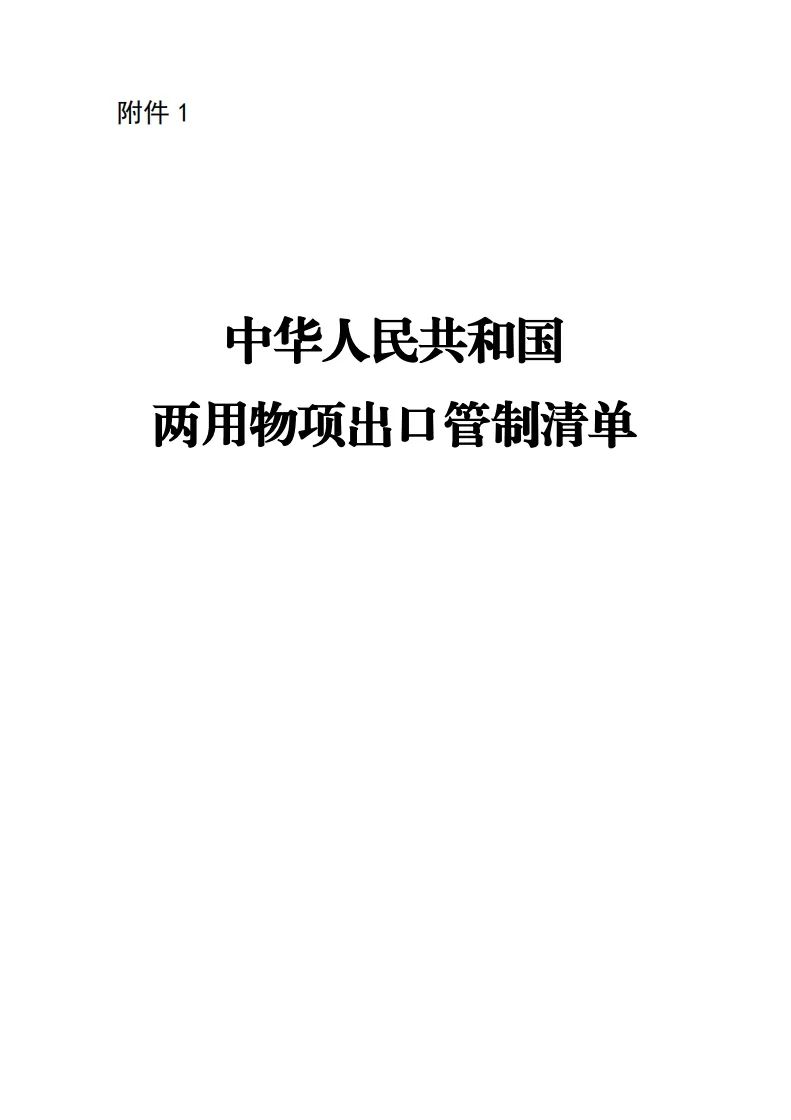 附件 1

中华人民共和国
两用物项出口管制清单